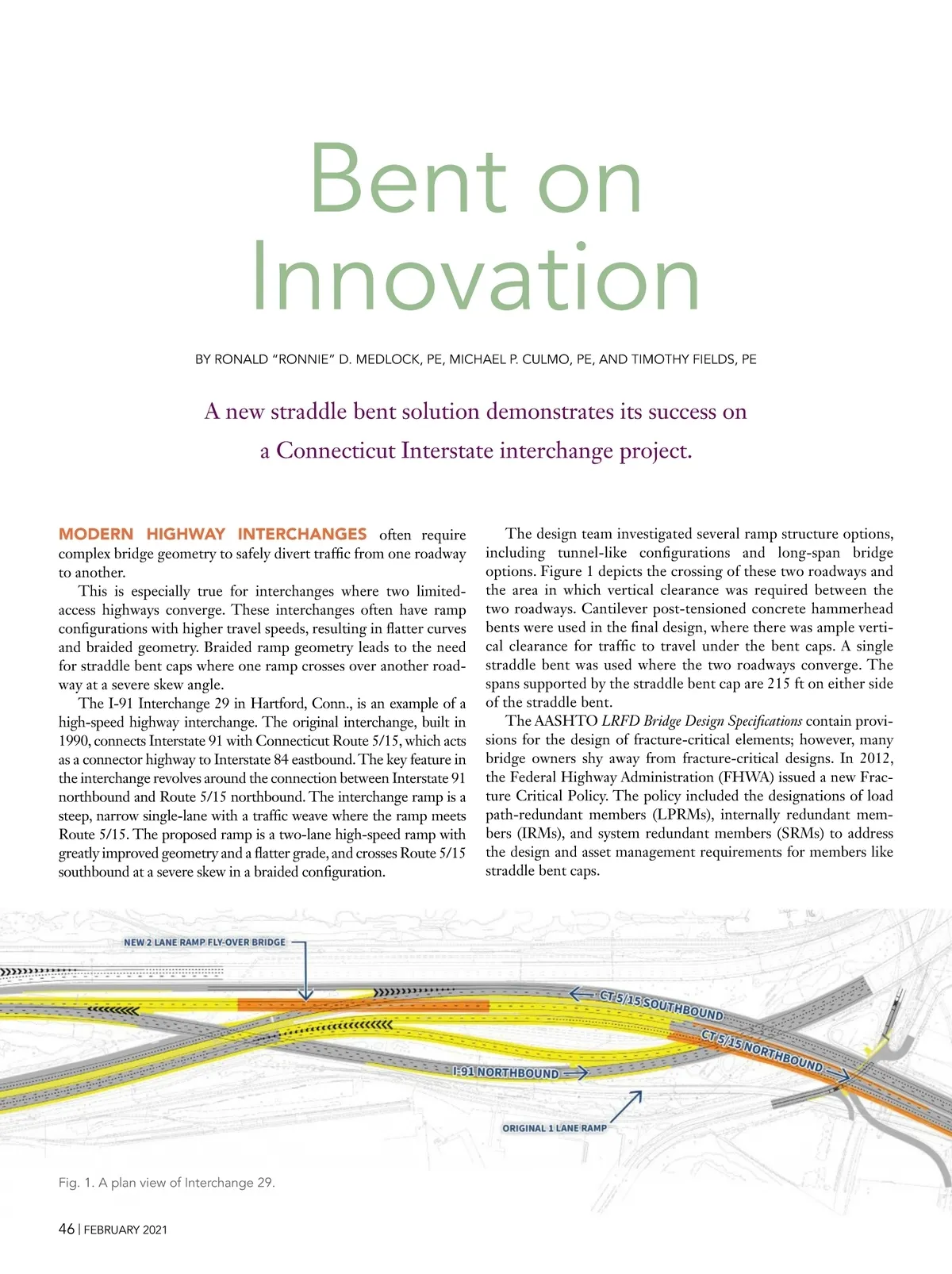 Bent on Innovation

BY RONALD "RONNIE" D. MEDLOCK, PE, MICHAEL P. CULMO, PE, AND TIMOTHY FIELDS, PE

A new straddle bent solution demonstrates its success on a Connecticut Interstate interchange project.

MODERN HIGHWAY INTERCHANGES often require complex bridge geometry to safely divert traffic from one roadway to another.

This is especially true for interchanges where two limited-access highways converge. These interchanges often have ramp configurations with higher travel speeds, resulting in flatter curves and braided geometry. Braided ramp geometry leads to the need for straddle bent caps where one ramp crosses over another roadway at a severe skew angle.

The I-91 Interchange 29 in Hartford, Conn., is an example of a high-speed highway interchange. The original interchange, built in 1990, connects Interstate 91 with Connecticut Route 5/15, which acts as a connector highway to Interstate 84 eastbound. The key feature in the interchange revolves around the connection between Interstate 91 northbound and Route 5/15 northbound. The interchange ramp is a steep, narrow single-lane with a traffic weave where the ramp meets Route 5/15. The proposed ramp is a two-lane high-speed ramp with greatly improved geometry and a flatter grade, and crosses Route 5/15 southbound at a severe skew in a braided configuration.

The design team investigated several ramp structure options, including tunnel-like configurations and long-span bridge options. Figure 1 depicts the crossing of these two roadways and the area in which vertical clearance was required between the two roadways. Cantilever post-tensioned concrete hammerhead bents were used in the final design, where there was ample vertical clearance for traffic to travel under the bent caps. A single straddle bent was used where the two roadways converge. The spans supported by the straddle bent cap are 215 ft on either side of the straddle bent.

The AASHTO LRFD Bridge Design Specifications contain provisions for the design of fracture-critical elements; however, many bridge owners shy away from fracture-critical designs. In 2012, the Federal Highway Administration (FHWA) issued a new Fracture Critical Policy. The policy included the designations of load path-redundant members (LPRMs), internally redundant members (IRMs), and system redundant members (SRMs) to address the design and asset management requirements for members like straddle bent caps.

NEW 2 LANE RAMP FLY-OVER BRIDGE
CT 5/15 SOUTHBOUND
CT 5/15 NORTHBOUND
I-91 NORTHBOUND
ORIGINAL 1 LANE RAMP

Fig. 1. A plan view of Interchange 29.

46 | FEBRUARY 2021